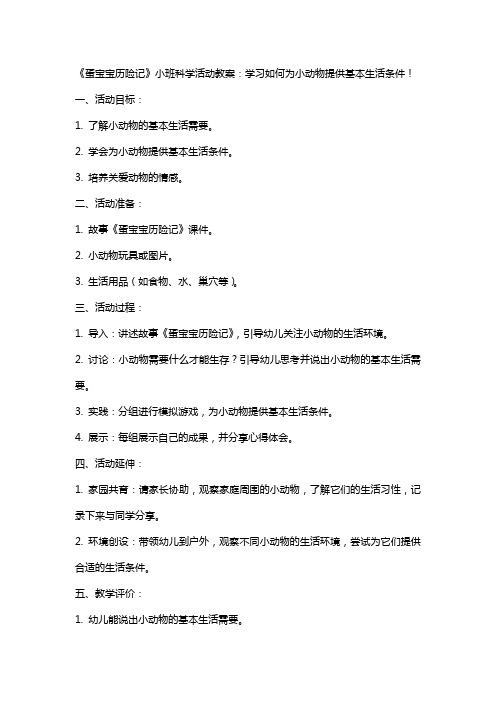 《蛋宝宝历险记》小班科学活动教案：学习如何为小动物提供基本生活条件！

一、活动目标：

1. 了解小动物的基本生活需要。

2. 学会为小动物提供基本生活条件。

3. 培养关爱动物的情感。

二、活动准备：

1. 故事《蛋宝宝历险记》课件。

2. 小动物玩具或图片。

3. 生活用品（如食物、水、巢穴等）。

三、活动过程：

1. 导入：讲述故事《蛋宝宝历险记》，引导幼儿关注小动物的生活环境。

2. 讨论：小动物需要什么才能生存？引导幼儿思考并说出小动物的基本生活需要。

3. 实践：分组进行模拟游戏，为小动物提供基本生活条件。

4. 展示：每组展示自己的成果，并分享心得体会。

四、活动延伸：

1. 家园共育：请家长协助，观察家庭周围的小动物，了解它们的生活习性，记录下来与同学分享。

2. 环境创设：带领幼儿到户外，观察不同小动物的生活环境，尝试为它们提供合适的生活条件。

五、教学评价：

1. 幼儿能说出小动物的基本生活需要。